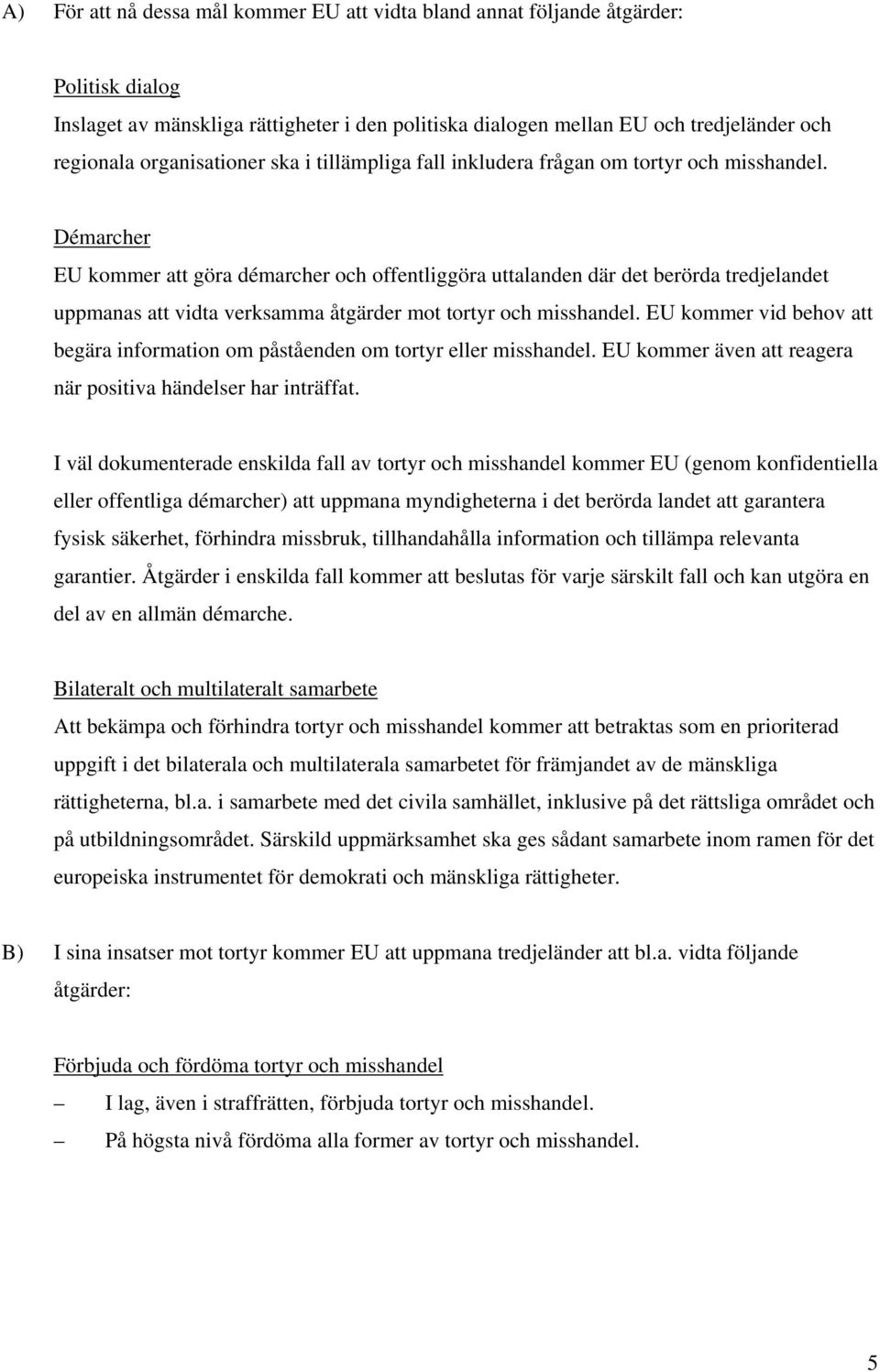 A) För att nå dessa mål kommer EU att vidta bland annat följande åtgärder:

Politisk dialog
Inslaget av mänskliga rättigheter i den politiska dialogen mellan EU och tredjeländer och regionala organisationer ska i tillämpliga fall inkludera frågan om tortyr och misshandel.

Démarcher
EU kommer att göra démarcher och offentliggöra uttalanden där det berörda tredjelandet uppmanas att vidta verksamma åtgärder mot tortyr och misshandel. EU kommer vid behov att begära information om påståenden om tortyr eller misshandel. EU kommer även att reagera när positiva händelser har inträffat.

I väl dokumenterade enskilda fall av tortyr och misshandel kommer EU (genom konfidentiella eller offentliga démarcher) att uppmana myndigheterna i det berörda landet att garantera fysisk säkerhet, förhindra missbruk, tillhandahålla information och tillämpa relevanta garantier. Åtgärder i enskilda fall kommer att beslutas för varje särskilt fall och kan utgöra en del av en allmän démarche.

Bilateralt och multilateralt samarbete
Att bekämpa och förhindra tortyr och misshandel kommer att betraktas som en prioriterad uppgift i det bilaterala och multilaterala samarbetet för främjandet av de mänskliga rättigheterna, bl.a. i samarbete med det civila samhället, inklusive på det rättsliga området och på utbildningsområdet. Särskild uppmärksamhet ska ges sådant samarbete inom ramen för det europeiska instrumentet för demokrati och mänskliga rättigheter.

B) I sina insatser mot tortyr kommer EU att uppmana tredjeländer att bl.a. vidta följande åtgärder:

Förbjuda och fördöma tortyr och misshandel
– I lag, även i straffrätten, förbjuda tortyr och misshandel.
– På högsta nivå fördöma alla former av tortyr och misshandel.

5